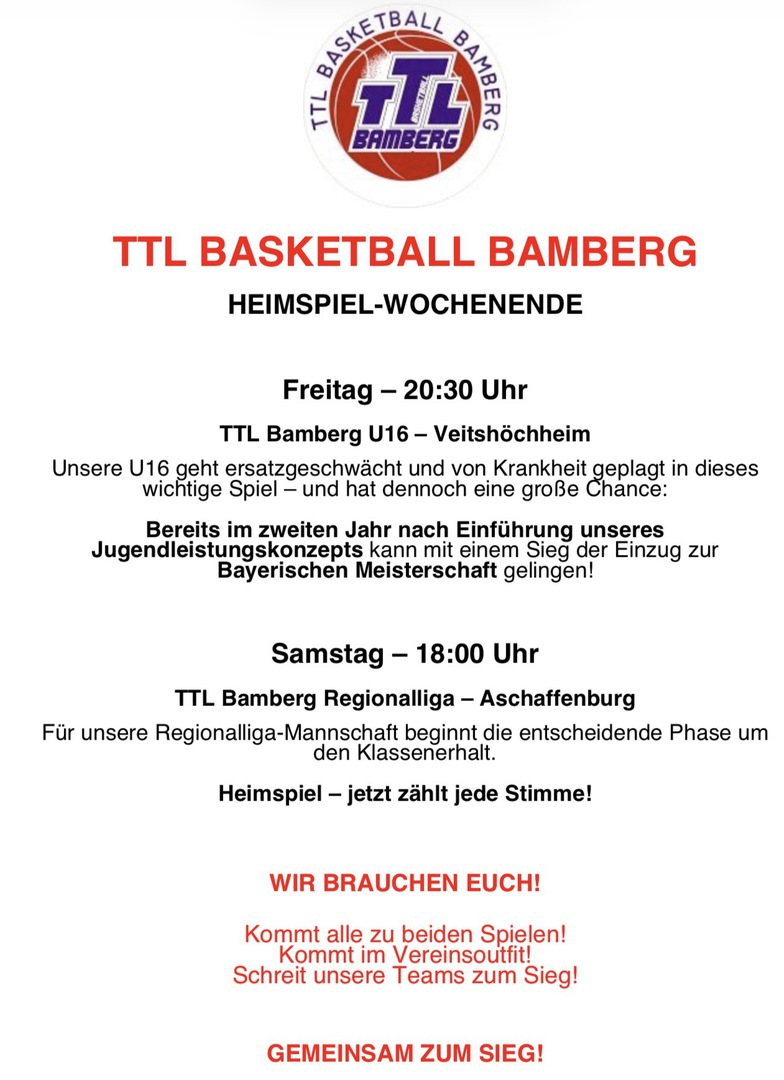 TTL BASKETBALL BAMBERG
TTL
BAMBERG

TTL BASKETBALL BAMBERG

HEIMSPIEL-WOCHENENDE

Freitag – 20:30 Uhr

TTL Bamberg U16 – Veitshöchheim

Unsere U16 geht ersatzgeschwächt und von Krankheit geplagt in dieses wichtige Spiel – und hat dennoch eine große Chance:

Bereits im zweiten Jahr nach Einführung unseres Jugendleistungskonzepts kann mit einem Sieg der Einzug zur Bayerischen Meisterschaft gelingen!

Samstag – 18:00 Uhr

TTL Bamberg Regionalliga – Aschaffenburg

Für unsere Regionalliga-Mannschaft beginnt die entscheidende Phase um den Klassenerhalt.

Heimspiel – jetzt zählt jede Stimme!

WIR BRAUCHEN EUCH!

Kommt alle zu beiden Spielen!
Kommt im Vereinsoutfit!
Schreit unsere Teams zum Sieg!

GEMEINSAM ZUM SIEG!